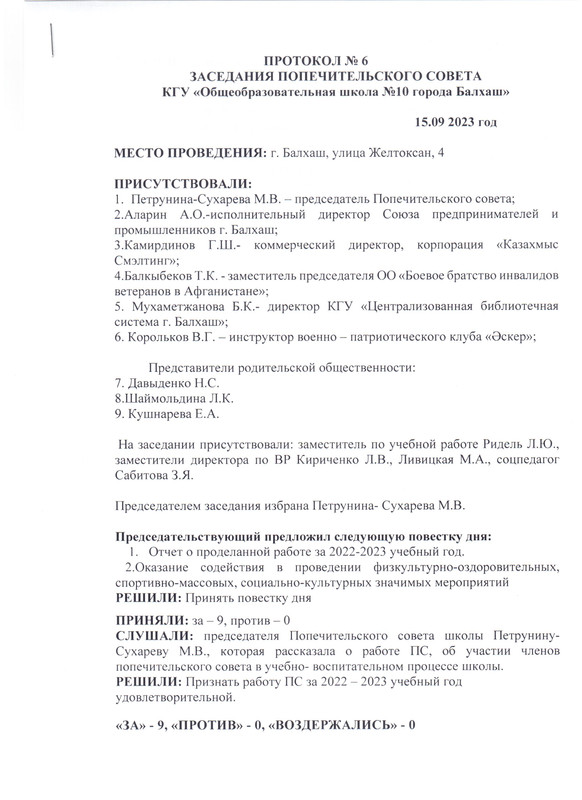 ПРОТОКОЛ № 6
ЗАСЕДАНИЯ ПОПЕЧИТЕЛЬСКОГО СОВЕТА
КГУ «Общеобразовательная школа №10 города Балхаш»

15.09 2023 год

МЕСТО ПРОВЕДЕНИЯ: г. Балхаш, улица Желтоксан, 4

ПРИСУТСТВОВАЛИ:
1. Петрунина-Сухарева М.В. – председатель Попечительского совета;
2.Аларин А.О.-исполнительный директор Союза предпринимателей и промышленников г. Балхаш;
3.Камирдинов Г.Ш.- коммерческий директор, корпорация «Казахмыс Смэлтинг»;
4.Балкыбеков Т.К. - заместитель председателя ОО «Боевое братство инвалидов ветеранов в Афганистане»;
5. Мухаметжанова Б.К.- директор КГУ «Централизованная библиотечная система г. Балхаш»;
6. Корольков В.Г. – инструктор военно – патриотического клуба «Әскер»;

Представители родительской общественности:
7. Давыденко Н.С.
8.Шаймольдина Л.К.
9. Кушнарева Е.А.

На заседании присутствовали: заместитель по учебной работе Ридель Л.Ю., заместители директора по ВР Кириченко Л.В., Ливицкая М.А., соцпедагог Сабитова З.Я.

Председателем заседания избрана Петрунина- Сухарева М.В.

Председательствующий предложил следующую повестку дня:
1. Отчет о проделанной работе за 2022-2023 учебный год.
2.Оказание содействия в проведении физкультурно-оздоровительных, спортивно-массовых, социально-культурных значимых мероприятий
РЕШИЛИ: Принять повестку дня

ПРИНЯЛИ: за – 9, против – 0
СЛУШАЛИ: председателя Попечительского совета школы Петрунину-Сухареву М.В., которая рассказала о работе ПС, об участии членов попечительского совета в учебно- воспитательном процессе школы.
РЕШИЛИ: Признать работу ПС за 2022 – 2023 учебный год удовлетворительной.

«ЗА» - 9, «ПРОТИВ» - 0, «ВОЗДЕРЖАЛИСЬ» - 0